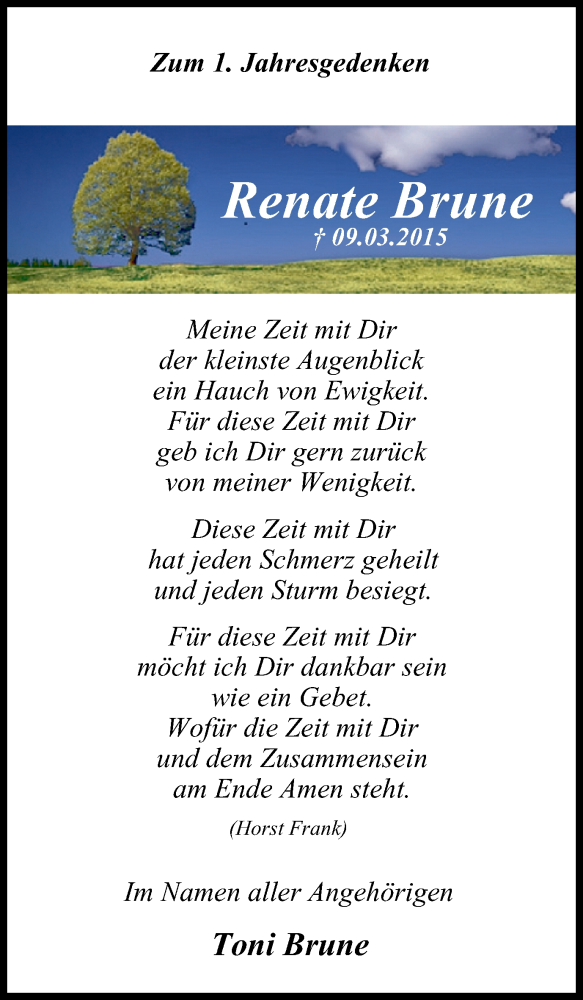 Zum 1. Jahresgedenken

Renate Brune
† 09.03.2015

Meine Zeit mit Dir
der kleinste Augenblick
ein Hauch von Ewigkeit.
Für diese Zeit mit Dir
geb ich Dir gern zurück
von meiner Wenigkeit.

Diese Zeit mit Dir
hat jeden Schmerz geheilt
und jeden Sturm besiegt.

Für diese Zeit mit Dir
möcht ich Dir dankbar sein
wie ein Gebet.
Wofür die Zeit mit Dir
und dem Zusammensein
am Ende Amen steht.

(Horst Frank)

Im Namen aller Angehörigen

Toni Brune